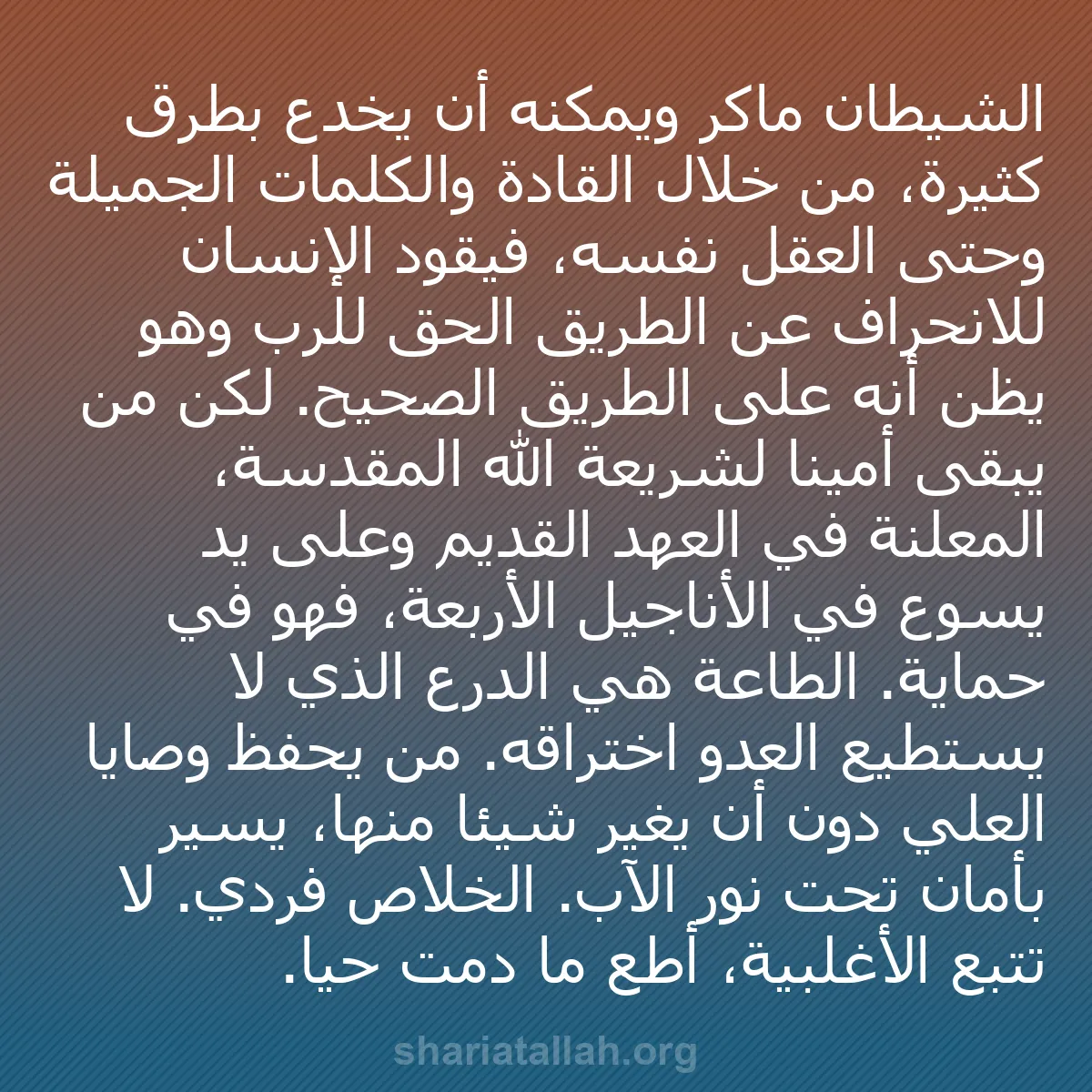 الشيطان ماكر ويمكنه أن يخدع بطرق كثيرة، من خلال القادة والكلمات الجميلة وحتى العقل نفسه، فيقود الإنسان للانحراف عن الطريق الحق للرب وهو يظن أنه على الطريق الصحيح. لكن من يبقى أمينا لشريعة الله المقدسة، المعلنة في العهد القديم وعلى يد يسوع في الأناجيل الأربعة، فهو في حماية. الطاعة هي الدرع الذي لا يستطيع العدو اختراقه. من يحفظ وصايا العلي دون أن يغير شيئا منها، يسير بأمان تحت نور الآب. الخلاص فردي. لا تتبع الأغلبية، أطع ما دمت حيا.

shariatallah.org